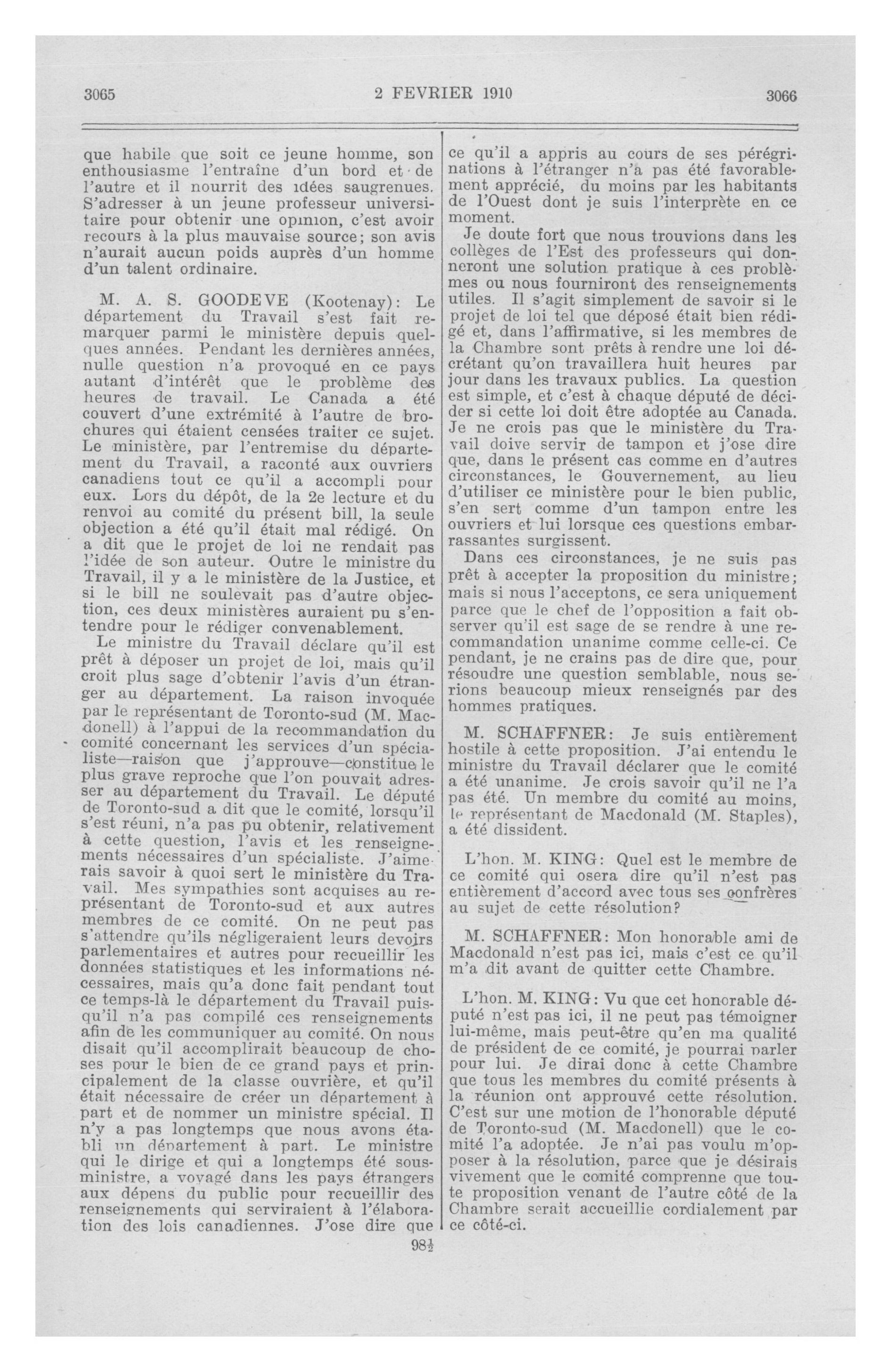 3065 2 FEVRIER 1910 3066

que habile que soit ce jeune homme, son enthousiasme l'entraîne d'un bord et de l'autre et il nourrit des idées saugrenues. S'adresser à un jeune professeur universitaire pour obtenir une opinion, c'est avoir recours à la plus mauvaise source; son avis n'aurait aucun poids auprès d'un homme d'un talent ordinaire.

M. A. S. GOODEVE (Kootenay): Le département du Travail s'est fait remarquer parmi le ministère depuis quelques années. Pendant les dernières années, nulle question n'a provoqué en ce pays autant d'intérêt que le problème des heures de travail. Le Canada a été couvert d'une extrémité à l'autre de brochures qui étaient censées traiter ce sujet. Le ministère, par l'entremise du département du Travail, a raconté aux ouvriers canadiens tout ce qu'il a accompli pour eux. Lors du dépôt, de la 2e lecture et du renvoi au comité du présent bill, la seule objection a été qu'il était mal rédigé. On a dit que le projet de loi ne rendait pas l'idée de son auteur. Outre le ministre du Travail, il y a le ministère de la Justice, et si le bill ne soulevait pas d'autre objection, ces deux ministères auraient pu s'entendre pour le rédiger convenablement.

Le ministre du Travail déclare qu'il est prêt à déposer un projet de loi, mais qu'il croit plus sage d'obtenir l'avis d'un étranger au département. La raison invoquée par le représentant de Toronto-sud (M. Macdonell) à l'appui de la recommandation du comité concernant les services d'un spécialiste—raison que j'approuve—constitue le plus grave reproche que l'on pouvait adresser au département du Travail. Le député de Toronto-sud a dit que le comité, lorsqu'il s'est réuni, n'a pas pu obtenir, relativement à cette question, l'avis et les renseignements nécessaires d'un spécialiste. J'aimerais savoir à quoi sert le ministère du Travail. Mes sympathies sont acquises au représentant de Toronto-sud et aux autres membres de ce comité. On ne peut pas s'attendre qu'ils négligeraient leurs devoirs parlementaires et autres pour recueillir les données statistiques et les informations nécessaires, mais qu'a donc fait pendant tout ce temps-là le département du Travail puisqu'il n'a pas compilé ces renseignements afin de les communiquer au comité. On nous disait qu'il accomplirait beaucoup de choses pour le bien de ce grand pays et principalement de la classe ouvrière, et qu'il était nécessaire de créer un département à part et de nommer un ministre spécial. Il n'y a pas longtemps que nous avons établi un département à part. Le ministre qui le dirige et qui a longtemps été sous-ministre, a voyagé dans les pays étrangers aux dépens du public pour recueillir des renseignements qui serviraient à l'élaboration des lois canadiennes. J'ose dire que ce qu'il a appris au cours de ses pérégrinations à l'étranger n'a pas été favorablement apprécié, du moins par les habitants de l'Ouest dont je suis l'interprète en ce moment.

Je doute fort que nous trouvions dans les collèges de l'Est des professeurs qui donneront une solution pratique à ces problèmes ou nous fourniront des renseignements utiles. Il s'agit simplement de savoir si le projet de loi tel que déposé était bien rédigé et, dans l'affirmative, si les membres de la Chambre sont prêts à rendre une loi décrétant qu'on travaillera huit heures par jour dans les travaux publics. La question est simple, et c'est à chaque député de décider si cette loi doit être adoptée au Canada. Je ne crois pas que le ministère du Travail doive servir de tampon et j'ose dire que, dans le présent cas comme en d'autres circonstances, le Gouvernement, au lieu d'utiliser ce ministère pour le bien public, s'en sert comme d'un tampon entre les ouvriers et lui lorsque ces questions embarrassantes surgissent.

Dans ces circonstances, je ne suis pas prêt à accepter la proposition du ministre; mais si nous l'acceptons, ce sera uniquement parce que le chef de l'opposition a fait observer qu'il est sage de se rendre à une recommandation unanime comme celle-ci. Cependant, je ne crains pas de dire que, pour résoudre une question semblable, nous serions beaucoup mieux renseignés par des hommes pratiques.

M. SCHAFFNER: Je suis entièrement hostile à cette proposition. J'ai entendu le ministre du Travail déclarer que le comité a été unanime. Je crois savoir qu'il ne l'a pas été. Un membre du comité au moins, le représentant de Macdonald (M. Staples), a été dissident.

L'hon. M. KING: Quel est le membre de ce comité qui osera dire qu'il n'est pas entièrement d'accord avec tous ses confrères au sujet de cette résolution?

M. SCHAFFNER: Mon honorable ami de Macdonald n'est pas ici, mais c'est ce qu'il m'a dit avant de quitter cette Chambre.

L'hon. M. KING: Vu que cet honorable député n'est pas ici, il ne peut pas témoigner lui-même, mais peut-être qu'en ma qualité de président de ce comité, je pourrai parler pour lui. Je dirai donc à cette Chambre que tous les membres du comité présents à la réunion ont approuvé cette résolution. C'est sur une motion de l'honorable député de Toronto-sud (M. Macdonell) que le comité l'a adoptée. Je n'ai pas voulu m'opposer à la résolution, parce que je désirais vivement que le comité comprenne que toute proposition venant de l'autre côté de la Chambre serait accueillie cordialement par ce côté-ci.

98½